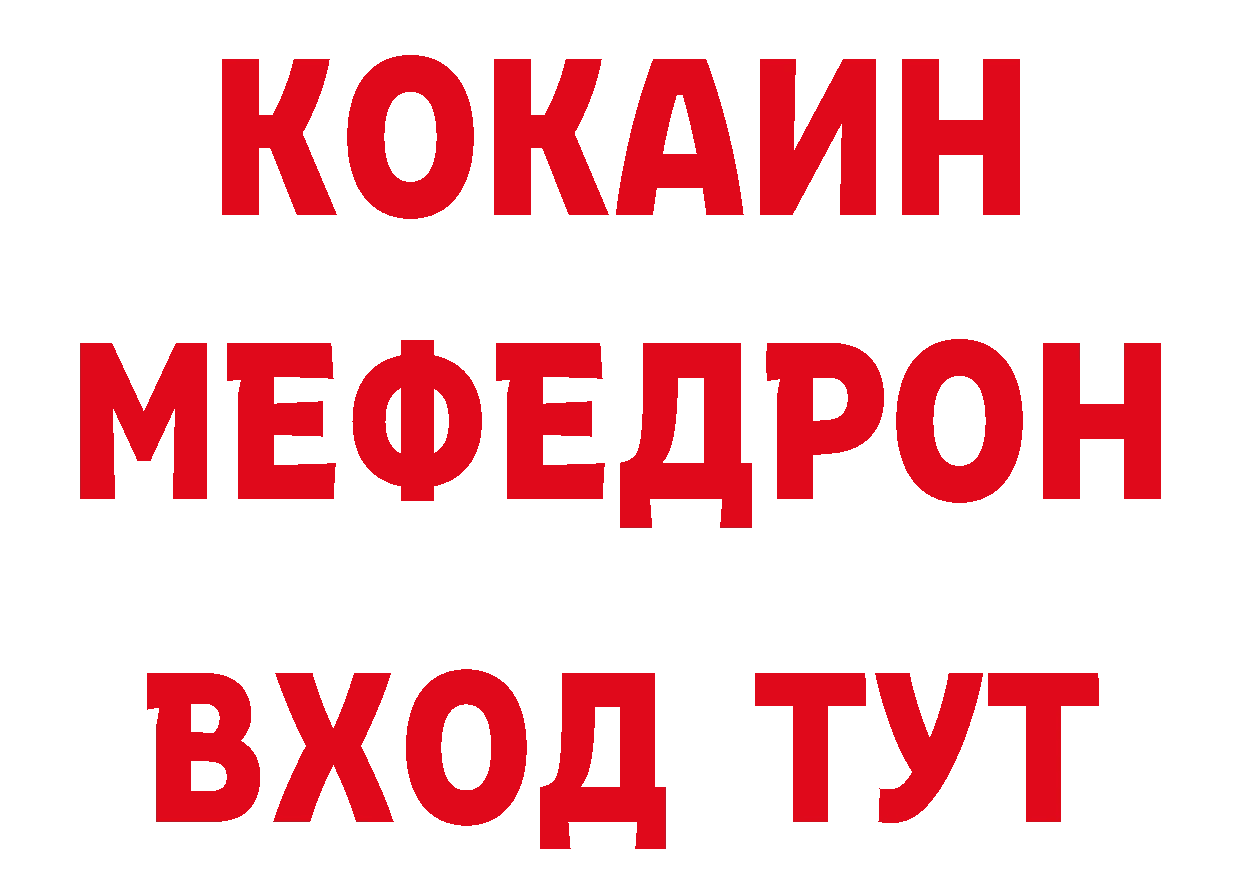 КОКАИН
МЕФЕДРОН
ВХОД ТУТ